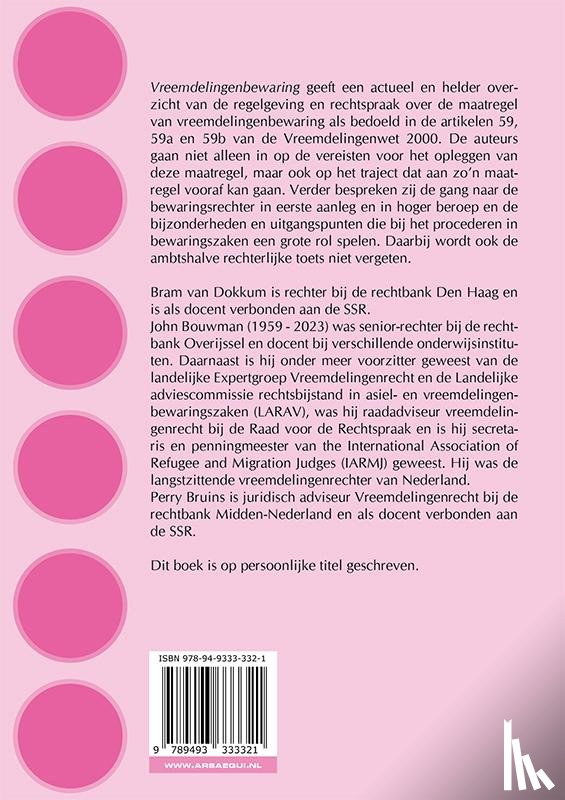 Vreemdelingenbewaring geeft een actueel en helder overzicht van de regelgeving en rechtspraak over de maatregel van vreemdelingenbewaring als bedoeld in de artikelen 59, 59a en 59b van de Vreemdelingenwet 2000. De auteurs gaan niet alleen in op de vereisten voor het opleggen van deze maatregel, maar ook op het traject dat aan zo'n maatregel vooraf kan gaan. Verder bespreken zij de gang naar de bewaringsrechter in eerste aanleg en in hoger beroep en de bijzonderheden en uitgangspunten die bij het procederen in bewaringszaken een grote rol spelen. Daarbij wordt ook de ambtshalve rechterlijke toets niet vergeten.

Bram van Dokkum is rechter bij de rechtbank Den Haag en is als docent verbonden aan de SSR.
John Bouwman (1959 - 2023) was senior-rechter bij de rechtbank Overijssel en docent bij verschillende onderwijsinstituten. Daarnaast is hij onder meer voorzitter geweest van de landelijke Expertgroep Vreemdelingenrecht en de Landelijke adviescommissie rechtsbijstand in asiel- en vreemdelingenbewaringszaken (LARAV), was hij raadadviseur vreemdelingenrecht bij de Raad voor de Rechtspraak en is hij secretaris en penningmeester van the International Association of Refugee and Migration Judges (IARMJ) geweest. Hij was de langstzittende vreemdelingenrechter van Nederland.
Perry Bruins is juridisch adviseur Vreemdelingenrecht bij de rechtbank Midden-Nederland en als docent verbonden aan de SSR.

Dit boek is op persoonlijke titel geschreven.

ISBN 978-94-9333-332-1

9 789493 333321

WWW.ARSAEQUI.NL